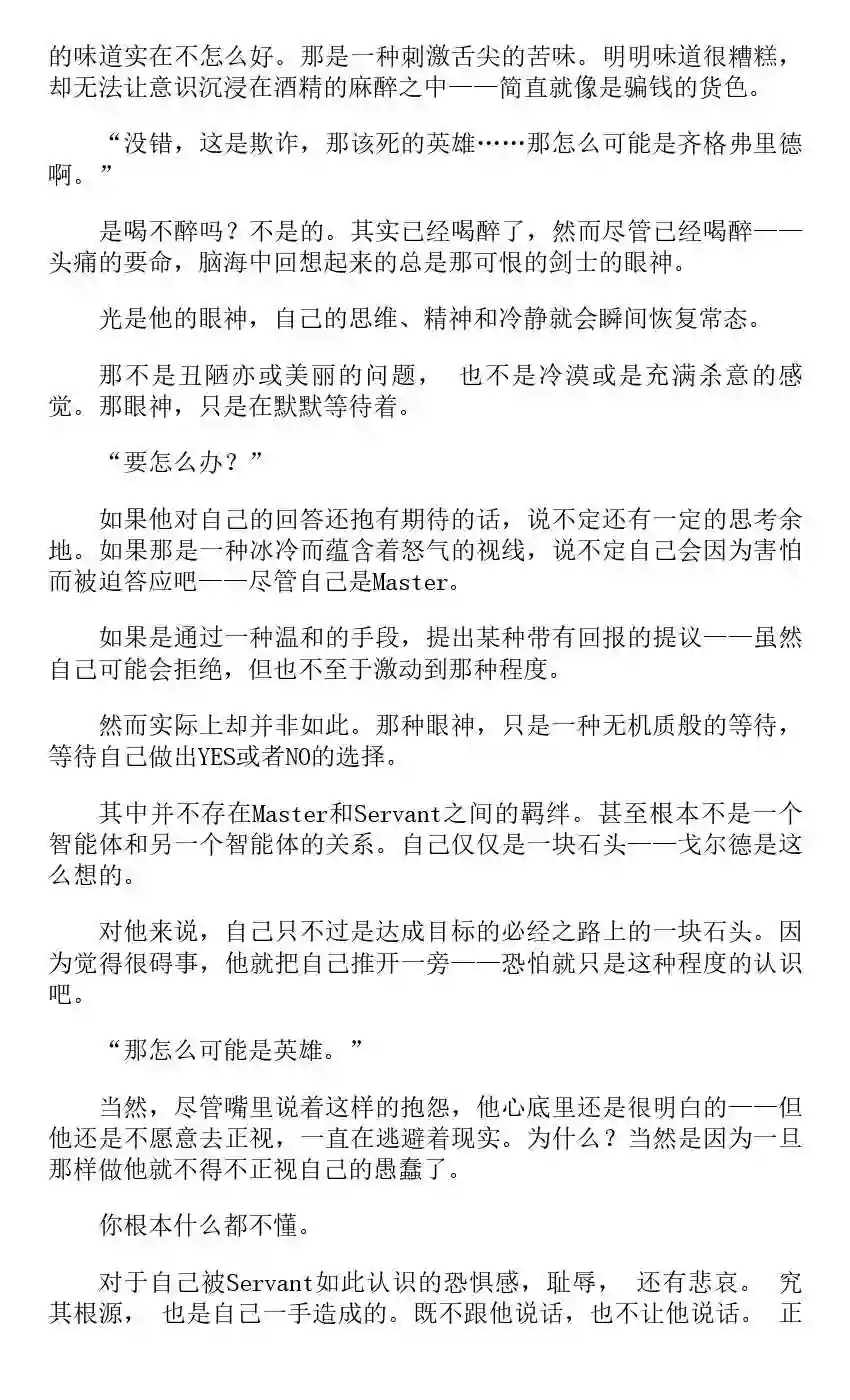 的味道实在不怎么好。那是一种刺激舌尖的苦味。明明味道很糟糕，却无法让意识沉浸在酒精的麻醉之中——简直就像是骗钱的货色。

“没错，这是欺诈，那该死的英雄……那怎么可能是齐格弗里德啊。”

是喝不醉吗？不是的。其实已经喝醉了，然而尽管已经喝醉——头痛的要命，脑海中回想起来的总是那可恨的剑士的眼神。

光是他的眼神，自己的思维、精神和冷静就会瞬间恢复常态。

那不是丑陋亦或美丽的问题， 也不是冷漠或是充满杀意的感觉。那眼神，只是在默默等待着。

“要怎么办？”

如果他对自己的回答还抱有期待的话，说不定还有一定的思考余地。如果那是一种冰冷而蕴含着怒气的视线，说不定自己会因为害怕而被迫答应吧——尽管自己是Master。

如果是通过一种温和的手段，提出某种带有回报的提议——虽然自己可能会拒绝，但也不至于激动到那种程度。

然而实际上却并非如此。那种眼神，只是一种无机质般的等待，等待自己做出YES或者NO的选择。

其中并不存在Master和Servant之间的羁绊。甚至根本不是一个智能体和另一个智能体的关系。自己仅仅是一块石头——戈尔德是这么想的。

对他来说，自己只不过是达成目标的必经之路上的一块石头。因为觉得很碍事，他就把自己推开一旁——恐怕就只是这种程度的认识吧。

“那怎么可能是英雄。”

当然，尽管嘴里说着这样的抱怨，他心底里还是很明白的——但他还是不愿意去正视，一直在逃避着现实。为什么？当然是因为一旦那样做他就不得不正视自己的愚蠢了。

你根本什么都不懂。

对于自己被Servant如此认识的恐惧感，耻辱， 还有悲哀。 究其根源， 也是自己一手造成的。既不跟他说话，也不让他说话。 正